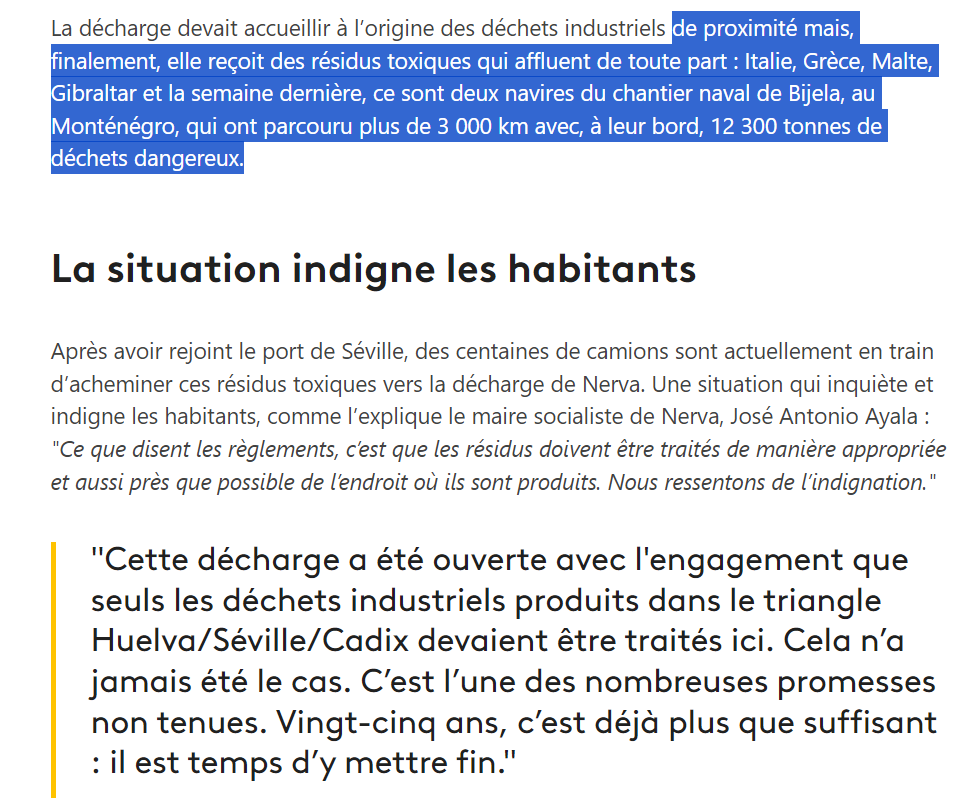 La décharge devait accueillir à l’origine des déchets industriels de proximité mais, finalement, elle reçoit des résidus toxiques qui affluent de toute part : Italie, Grèce, Malte, Gibraltar et la semaine dernière, ce sont deux navires du chantier naval de Bijela, au Monténégro, qui ont parcouru plus de 3 000 km avec, à leur bord, 12 300 tonnes de déchets dangereux.

La situation indigne les habitants

Après avoir rejoint le port de Séville, des centaines de camions sont actuellement en train d’acheminer ces résidus toxiques vers la décharge de Nerva. Une situation qui inquiète et indigne les habitants, comme l’explique le maire socialiste de Nerva, José Antonio Ayala : "Ce que disent les règlements, c’est que les résidus doivent être traités de manière appropriée et aussi près que possible de l’endroit où ils sont produits. Nous ressentons de l’indignation."

"Cette décharge a été ouverte avec l'engagement que seuls les déchets industriels produits dans le triangle Huelva/Séville/Cadix devaient être traités ici. Cela n’a jamais été le cas. C’est l’une des nombreuses promesses non tenues. Vingt-cinq ans, c’est déjà plus que suffisant : il est temps d’y mettre fin."